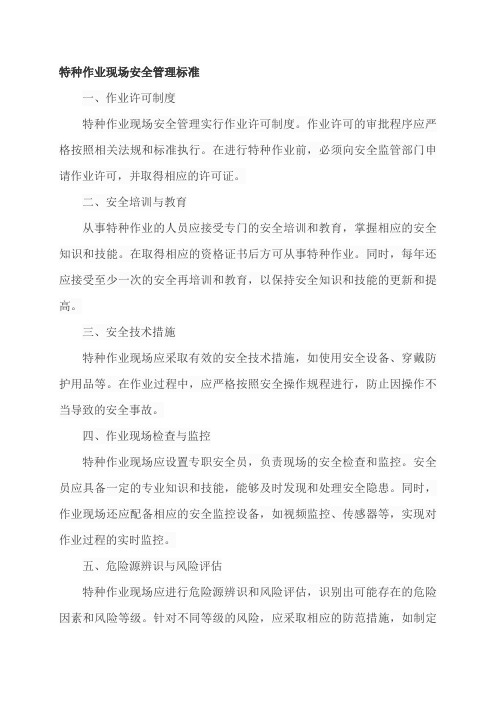 特种作业现场安全管理标准

一、作业许可制度

特种作业现场安全管理实行作业许可制度。作业许可的审批程序应严格按照相关法规和标准执行。在进行特种作业前，必须向安全监管部门申请作业许可，并取得相应的许可证。

二、安全培训与教育

从事特种作业的人员应接受专门的安全培训和教育，掌握相应的安全知识和技能。在取得相应的资格证书后方可从事特种作业。同时，每年还应接受至少一次的安全再培训和教育，以保持安全知识和技能的更新和提高。

三、安全技术措施

特种作业现场应采取有效的安全技术措施，如使用安全设备、穿戴防护用品等。在作业过程中，应严格按照安全操作规程进行，防止因操作不当导致的安全事故。

四、作业现场检查与监控

特种作业现场应设置专职安全员，负责现场的安全检查和监控。安全员应具备一定的专业知识和技能，能够及时发现和处理安全隐患。同时，作业现场还应配备相应的安全监控设备，如视频监控、传感器等，实现对作业过程的实时监控。

五、危险源辨识与风险评估

特种作业现场应进行危险源辨识和风险评估，识别出可能存在的危险因素和风险等级。针对不同等级的风险，应采取相应的防范措施，如制定